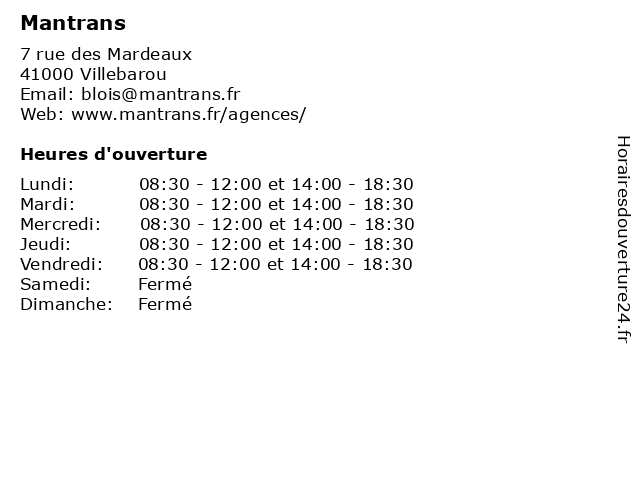 Mantrans

7 rue des Mardeaux
41000 Villebarou
Email: blois@mantrans.fr
Web: www.mantrans.fr/agences/

Heures d'ouverture

| | |
|---|---|
| Lundi: | 08:30 - 12:00 et 14:00 - 18:30 |
| Mardi: | 08:30 - 12:00 et 14:00 - 18:30 |
| Mercredi: | 08:30 - 12:00 et 14:00 - 18:30 |
| Jeudi: | 08:30 - 12:00 et 14:00 - 18:30 |
| Vendredi: | 08:30 - 12:00 et 14:00 - 18:30 |
| Samedi: | Fermé |
| Dimanche: | Fermé |

Horairesdouverture24.fr